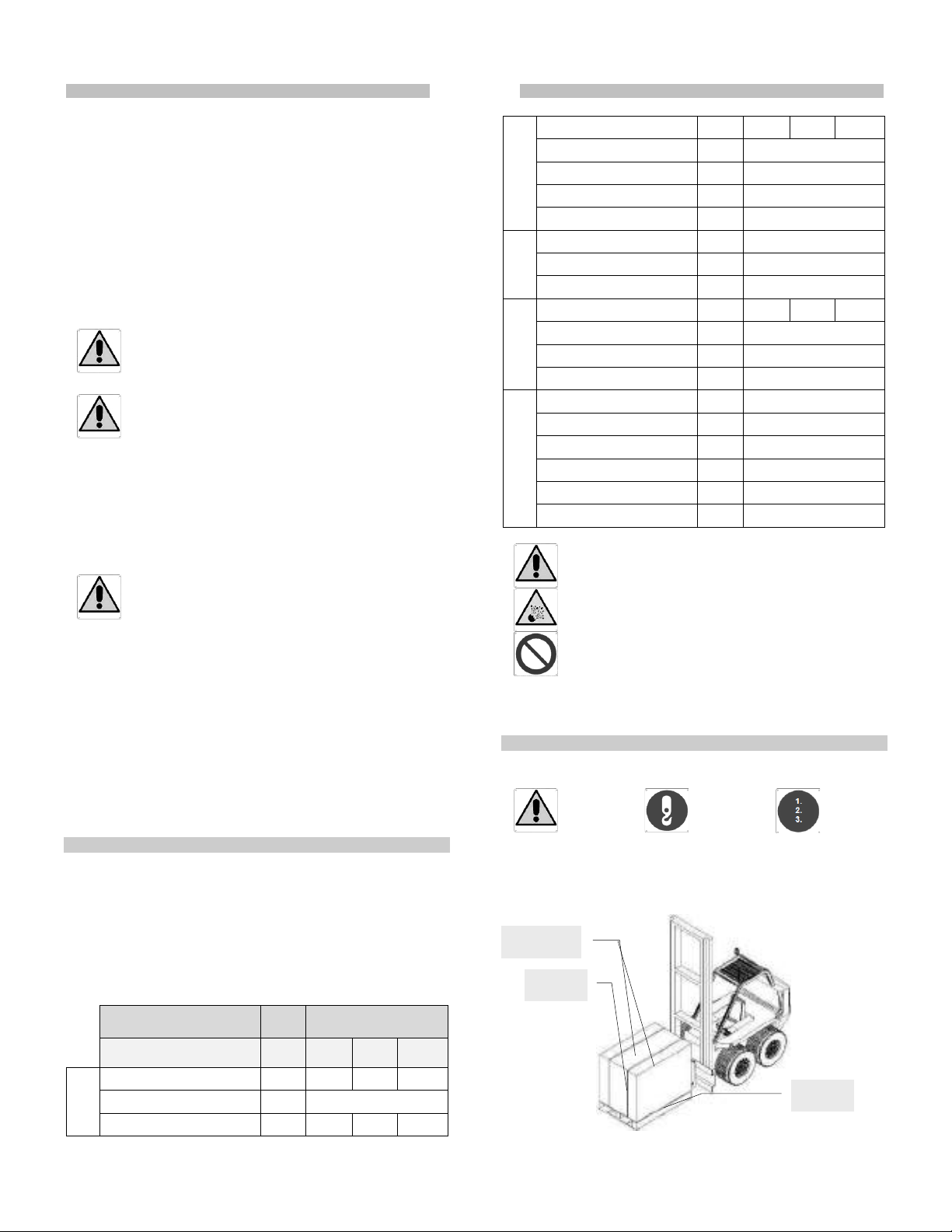 1.

2.

3.